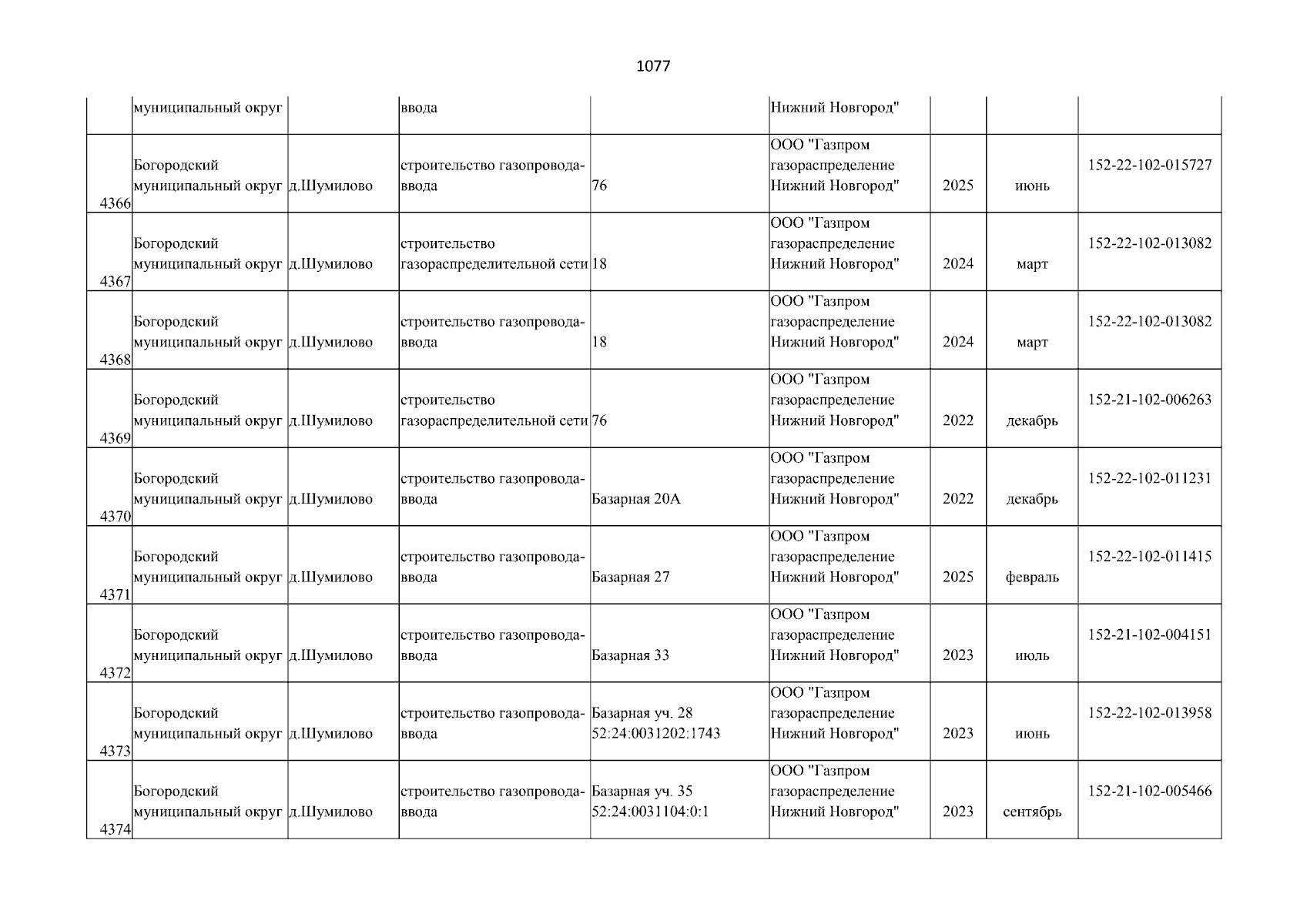 1077

|  | муниципальный округ |  | ввода |  | Нижний Новгород" |  |  |  |
|---|---|---|---|---|---|---|---|---|
| 4366 | Богородский муниципальный округ | д.Шумилово | строительство газопровода-ввода | 76 | ООО "Газпром газораспределение Нижний Новгород" | 2025 | июнь | 152-22-102-015727 |
| 4367 | Богородский муниципальный округ | д.Шумилово | строительство газораспределительной сети | 18 | ООО "Газпром газораспределение Нижний Новгород" | 2024 | март | 152-22-102-013082 |
| 4368 | Богородский муниципальный округ | д.Шумилово | строительство газопровода-ввода | 18 | ООО "Газпром газораспределение Нижний Новгород" | 2024 | март | 152-22-102-013082 |
| 4369 | Богородский муниципальный округ | д.Шумилово | строительство газораспределительной сети | 76 | ООО "Газпром газораспределение Нижний Новгород" | 2022 | декабрь | 152-21-102-006263 |
| 4370 | Богородский муниципальный округ | д.Шумилово | строительство газопровода-ввода | Базарная 20А | ООО "Газпром газораспределение Нижний Новгород" | 2022 | декабрь | 152-22-102-011231 |
| 4371 | Богородский муниципальный округ | д.Шумилово | строительство газопровода-ввода | Базарная 27 | ООО "Газпром газораспределение Нижний Новгород" | 2025 | февраль | 152-22-102-011415 |
| 4372 | Богородский муниципальный округ | д.Шумилово | строительство газопровода-ввода | Базарная 33 | ООО "Газпром газораспределение Нижний Новгород" | 2023 | июль | 152-21-102-004151 |
| 4373 | Богородский муниципальный округ | д.Шумилово | строительство газопровода-ввода | Базарная уч. 28 52:24:0031202:1743 | ООО "Газпром газораспределение Нижний Новгород" | 2023 | июнь | 152-22-102-013958 |
| 4374 | Богородский муниципальный округ | д.Шумилово | строительство газопровода-ввода | Базарная уч. 35 52:24:0031104:0:1 | ООО "Газпром газораспределение Нижний Новгород" | 2023 | сентябрь | 152-21-102-005466 |